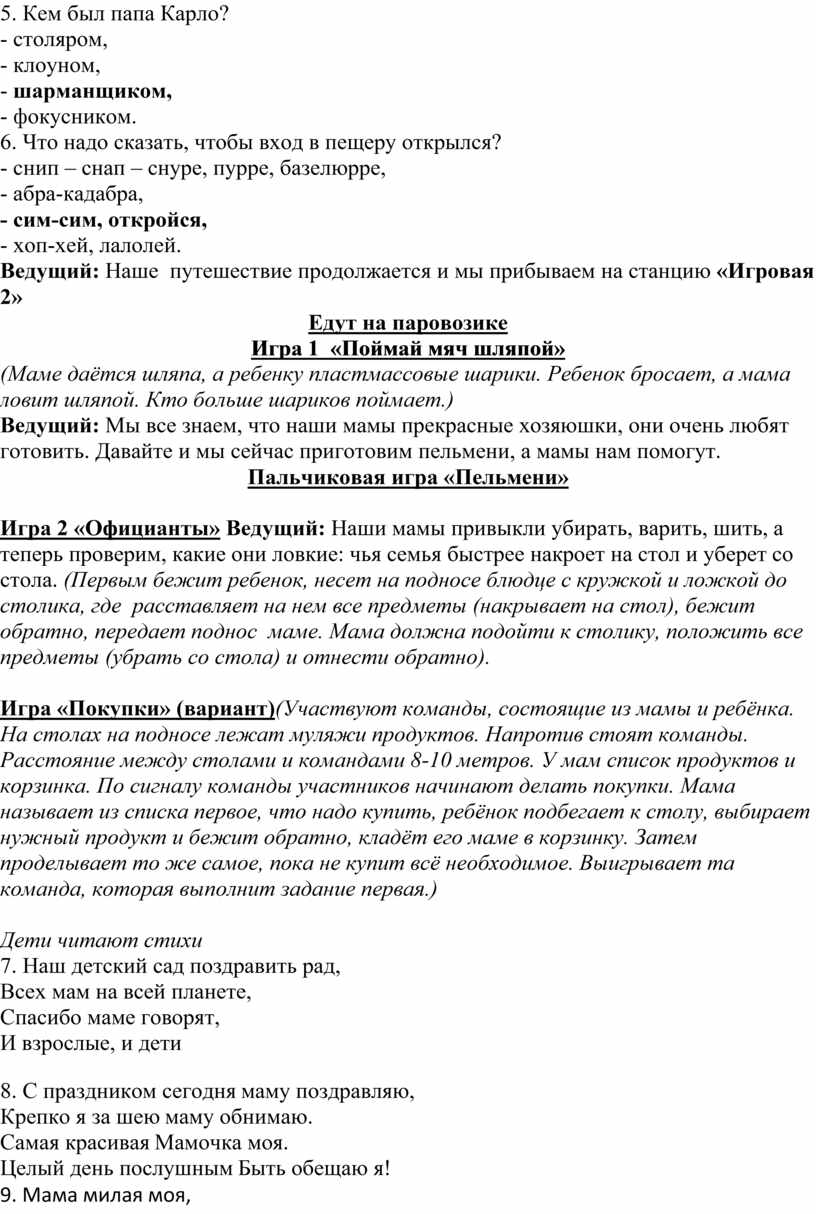 5. Кем был папа Карло?
- столяром,
- клоуном,
- шарманщиком,
- фокусником.
6. Что надо сказать, чтобы вход в пещеру открылся?
- снип – снап – снуре, пурре, базелюрре,
- абра-кадабра,
- сим-сим, откройся,
- хоп-хей, лалолей.
Ведущий: Наше путешествие продолжается и мы прибываем на станцию «Игровая 2»

Едут на паровозике
Игра 1 «Поймай мяч шляпой»
(Маме даётся шляпа, а ребенку пластмассовые шарики. Ребенок бросает, а мама ловит шляпой. Кто больше шариков поймает.)
Ведущий: Мы все знаем, что наши мамы прекрасные хозяюшки, они очень любят готовить. Давайте и мы сейчас приготовим пельмени, а мамы нам помогут.
Пальчиковая игра «Пельмени»

Игра 2 «Официанты» Ведущий: Наши мамы привыкли убирать, варить, шить, а теперь проверим, какие они ловкие: чья семья быстрее накроет на стол и уберет со стола. (Первым бежит ребенок, несет на подносе блюдце с кружкой и ложкой до столика, где расставляет на нем все предметы (накрывает на стол), бежит обратно, передает поднос маме. Мама должна подойти к столику, положить все предметы (убрать со стола) и отнести обратно).

Игра «Покупки» (вариант)(Участвуют команды, состоящие из мамы и ребёнка. На столах на подносе лежат муляжи продуктов. Напротив стоят команды. Расстояние между столами и командами 8-10 метров. У мам список продуктов и корзинка. По сигналу команды участников начинают делать покупки. Мама называет из списка первое, что надо купить, ребёнок подбегает к столу, выбирает нужный продукт и бежит обратно, кладёт его маме в корзинку. Затем проделывает то же самое, пока не купит всё необходимое. Выигрывает та команда, которая выполнит задание первая.)

Дети читают стихи
7. Наш детский сад поздравить рад,
Всех мам на всей планете,
Спасибо маме говорят,
И взрослые, и дети

8. С праздником сегодня маму поздравляю,
Крепко я за шею маму обнимаю.
Самая красивая Мамочка моя.
Целый день послушным Быть обещаю я!
9. Мама милая моя,